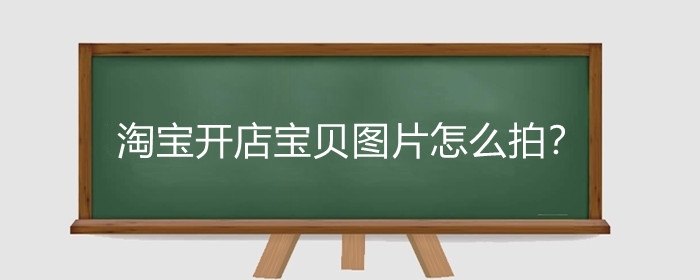 淘宝开店宝贝图片怎么拍?